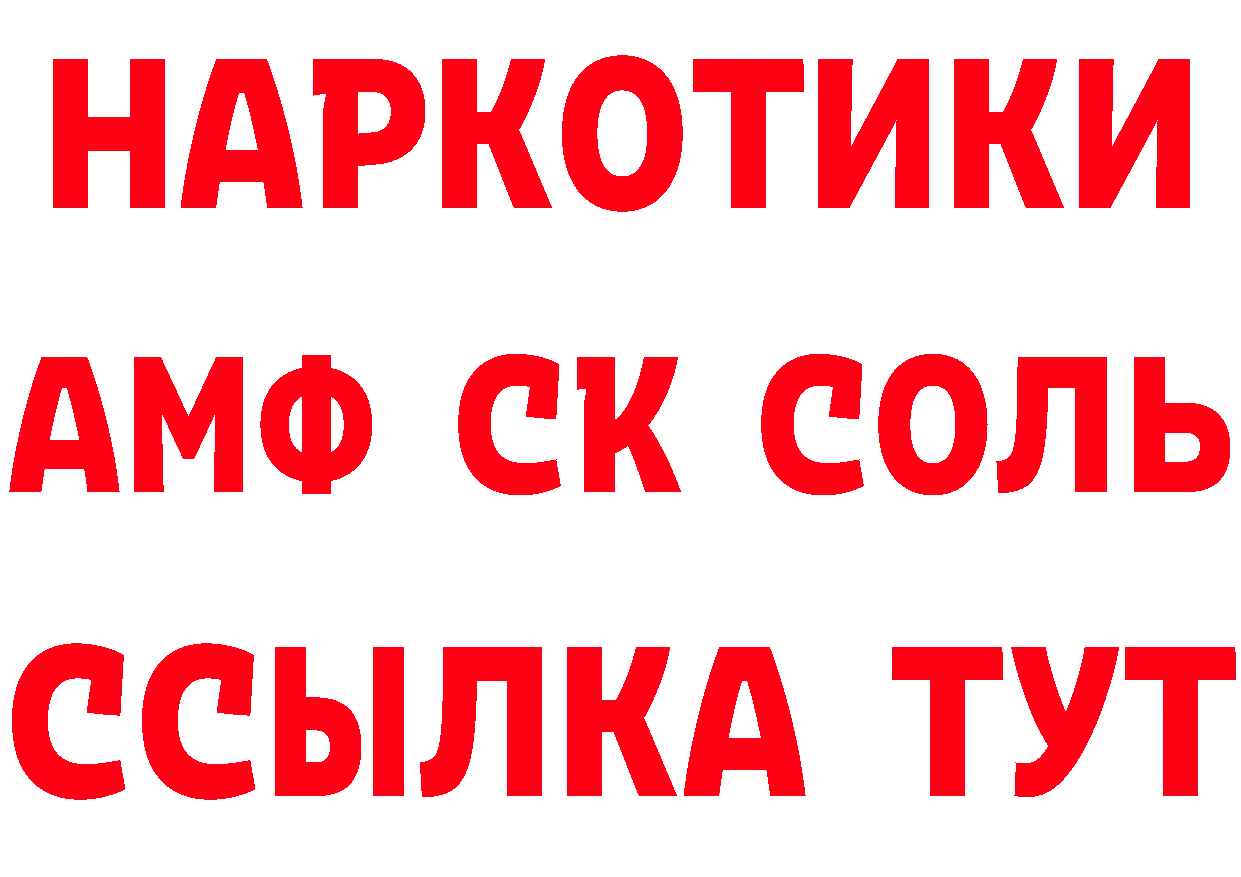 НАРКОТИКИ

АМФ СК СОЛЬ

ССЫЛКА ТУТ